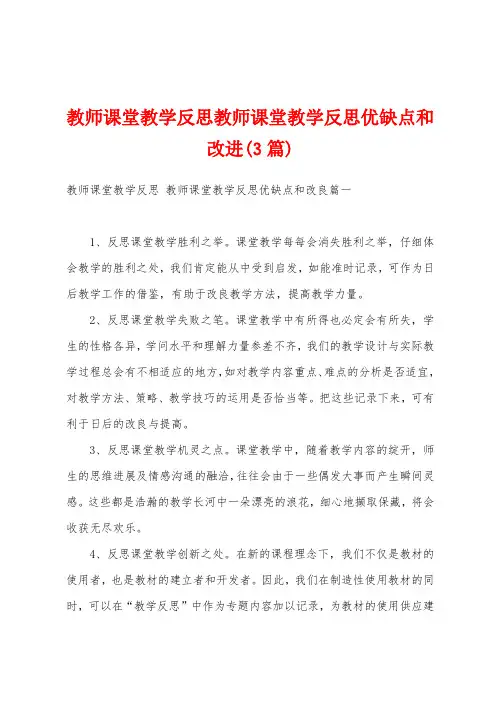 教师课堂教学反思教师课堂教学反思优缺点和改进(3篇)

教师课堂教学反思 教师课堂教学反思优缺点和改良篇一

1、反思课堂教学胜利之举。课堂教学每每会消失胜利之举，仔细体会教学的胜利之处，我们肯定能从中受到启发，如能准时记录，可作为日后教学工作的借鉴，有助于改良教学方法，提高教学力量。

2、反思课堂教学失败之笔。课堂教学中有所得也必定会有所失，学生的性格各异，学问水平和理解力量参差不齐，我们的教学设计与实际教学过程总会有不相适应的地方，如对教学内容重点、难点的分析是否适宜，对教学方法、策略、教学技巧的运用是否恰当等。把这些记录下来，可有利于日后的改良与提高。

3、反思课堂教学机灵之点。课堂教学中，随着教学内容的绽开，师生的思维进展及情感沟通的融洽，往往会由于一些偶发大事而产生瞬间灵感。这些都是浩瀚的教学长河中一朵漂亮的浪花，细心地撷取保藏，将会收获无尽欢乐。

4、反思课堂教学创新之处。在新的课程理念下，我们不仅是教材的使用者，也是教材的建立者和开发者。因此，我们在制造性使用教材的同时，可以在“教学反思”中作为专题内容加以记录，为教材的使用供应建